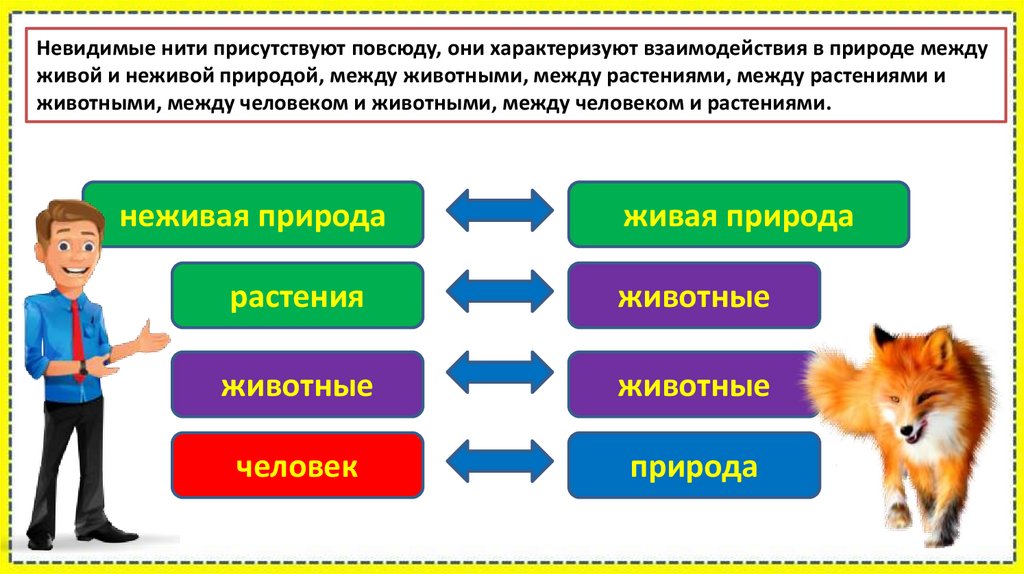 Невидимые нити присутствуют повсюду, они характеризуют взаимодействия в природе между живой и неживой природой, между животными, между растениями, между растениями и животными, между человеком и животными, между человеком и растениями.

неживая природа

живая природа

растения

животные

животные

животные

человек

природа